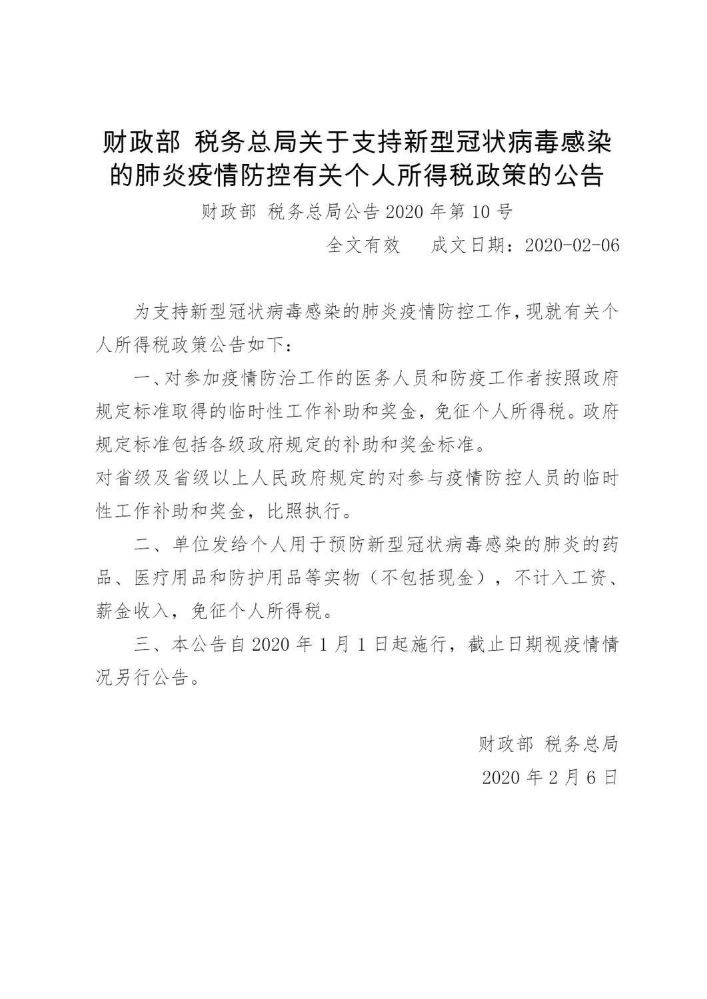 财政部 税务总局关于支持新型冠状病毒感染的肺炎疫情防控有关个人所得税政策的公告

财政部 税务总局公告 2020 年第 10 号

全文有效　　成文日期：2020-02-06

为支持新型冠状病毒感染的肺炎疫情防控工作，现就有关个人所得税政策公告如下：

一、对参加疫情防治工作的医务人员和防疫工作者按照政府规定标准取得的临时性工作补助和奖金，免征个人所得税。政府规定标准包括各级政府规定的补助和奖金标准。

对省级及省级以上人民政府规定的对参与疫情防控人员的临时性工作补助和奖金，比照执行。

二、单位发给个人用于预防新型冠状病毒感染的肺炎的药品、医疗用品和防护用品等实物（不包括现金），不计入工资、薪金收入，免征个人所得税。

三、本公告自 2020 年 1 月 1 日起施行，截止日期视疫情情况另行公告。

财政部 税务总局

2020 年 2 月 6 日